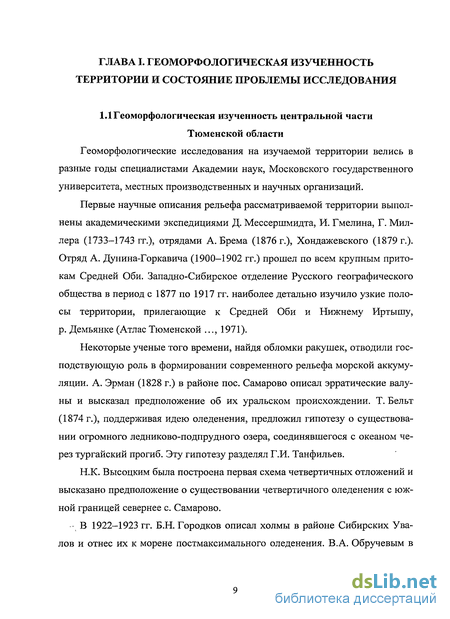 ГЛАВА I. ГЕОМОРФОЛОГИЧЕСКАЯ ИЗУЧЕННОСТЬ ТЕРРИТОРИИ И СОСТОЯНИЕ ПРОБЛЕМЫ ИССЛЕДОВАНИЯ

1.1Геоморфологическая изученность центральной части Тюменской области

Геоморфологические исследования на изучаемой территории велись в разные годы специалистами Академии наук, Московского государственного университета, местных производственных и научных организаций.

Первые научные описания рельефа рассматриваемой территории выполнены академическими экспедициями Д. Мессершмидта, И. Гмелина, Г. Миллера (1733–1743 гг.), отрядами А. Брема (1876 г.), Хондажевского (1879 г.). Отряд А. Дунина-Горкавича (1900–1902 гг.) прошел по всем крупным притокам Средней Оби. Западно-Сибирское отделение Русского географического общества в период с 1877 по 1917 гг. наиболее детально изучило узкие полосы территории, прилегающие к Средней Оби и Нижнему Иртышу, р. Демьянке (Атлас Тюменской ..., 1971).

Некоторые ученые того времени, найдя обломки ракушек, отводили господствующую роль в формировании современного рельефа морской аккумуляции. А. Эрман (1828 г.) в районе пос. Самарово описал эрратические валуны и высказал предположение об их уральском происхождении. Т. Бельт (1874 г.), поддерживая идею оледенения, предложил гипотезу о существовании огромного ледниково-подпрудного озера, соединявшегося с океаном через тургайский прогиб. Эту гипотезу разделял Г.И. Танфильев.

Н.К. Высоцким была построена первая схема четвертичных отложений и высказано предположение о существовании четвертичного оледенения с южной границей севернее с. Самарово.

В 1922–1923 гг. Б.Н. Городков описал холмы в районе Сибирских Увалов и отнес их к морене постмаксимального оледенения. В.А. Обручевым в

9

dsLib.net
библиотека диссертаций